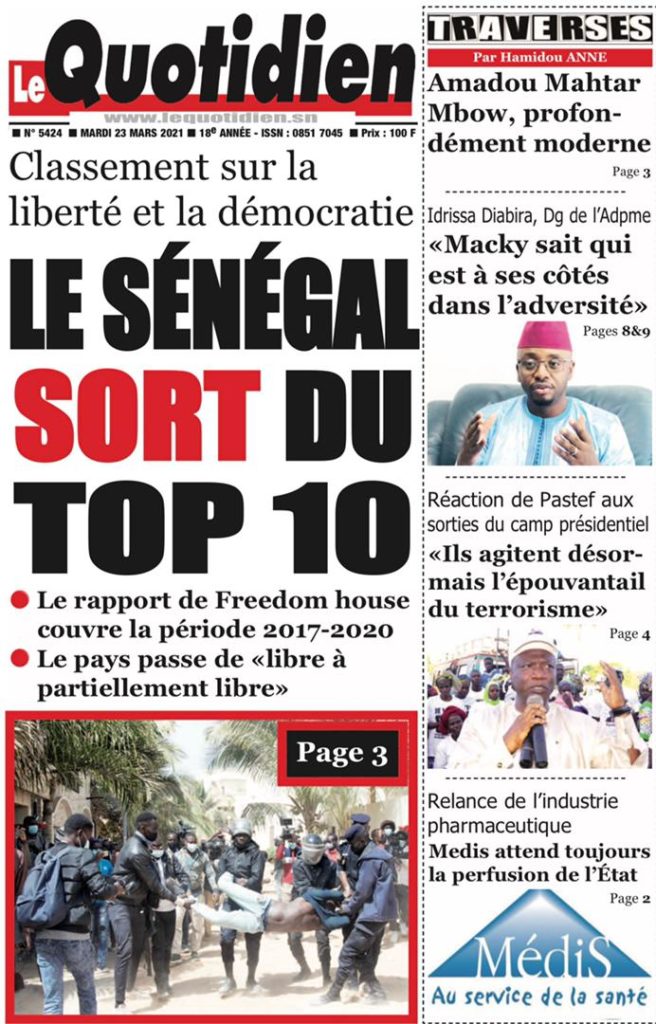 Le Quotidien
www.lequotidien.sn
■ N° 5424 ■ MARDI 23 MARS 2021 ■ 18e ANNÉE - ISSN : 0851 7045 ■ Prix : 100 F

Classement sur la liberté et la démocratie
LE SÉNÉGAL SORT DU TOP 10

● Le rapport de Freedom house couvre la période 2017-2020
● Le pays passe de «libre à partiellement libre»

Page 3

TRAVERSES
Par Hamidou ANNE
Amadou Mahtar Mbow, profondément moderne
Page 3

Idrissa Diabira, Dg de l'Adpme
«Macky sait qui est à ses côtés dans l'adversité»
Pages 8&9

Réaction de Pastef aux sorties du camp présidentiel
«Ils agitent désormais l'épouvantail du terrorisme»
Page 4

Relance de l'industrie pharmaceutique
Medis attend toujours la perfusion de l'État
Page 2

MédiS
Au service de la santé